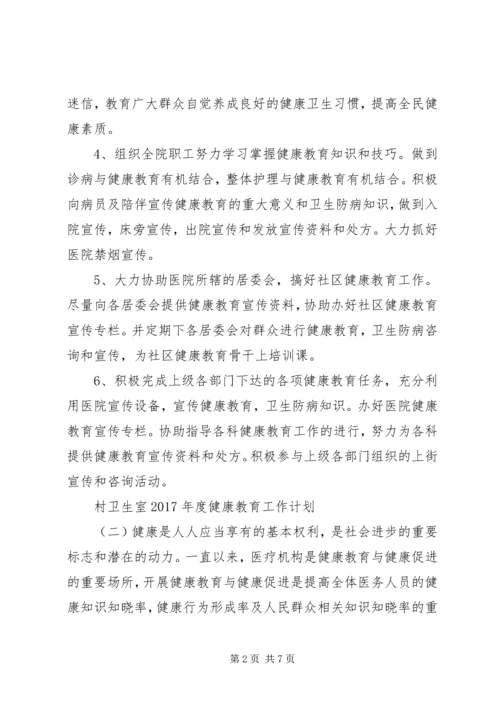 迷信，教育广大群众自觉养成良好的健康卫生习惯，提高全民健康素质。

4、组织全院职工努力学习掌握健康教育知识和技巧。做到诊病与健康教育有机结合，整体护理与健康教育有机结合。积极向病员及陪伴宣传健康教育的重大意义和卫生防病知识，做到入院宣传，床旁宣传，出院宣传和发放宣传资料和处方。大力抓好医院禁烟宣传。

5、大力协助医院所辖的居委会，搞好社区健康教育工作。尽量向各居委会提供健康教育宣传资料，协助办好社区健康教育宣传专栏。并定期下各居委会对群众进行健康教育，卫生防病咨询和宣传，为社区健康教育骨干上培训课。

6、积极完成上级各部门下达的各项健康教育任务，充分利用医院宣传设备，宣传健康教育，卫生防病知识。办好医院健康教育宣传专栏。协助指导各科健康教育工作的进行，努力为各科提供健康教育宣传资料和处方。积极参与上级各部门组织的上街宣传和咨询活动。

村卫生室2017年度健康教育工作计划

（二）健康是人人应当享有的基本权利，是社会进步的重要标志和潜在的动力。一直以来，医疗机构是健康教育与健康促进的重要场所，开展健康教育与健康促进是提高全体医务人员的健康知识知晓率，健康行为形成率及人民群众相关知识知晓率的重

第2页 共7页